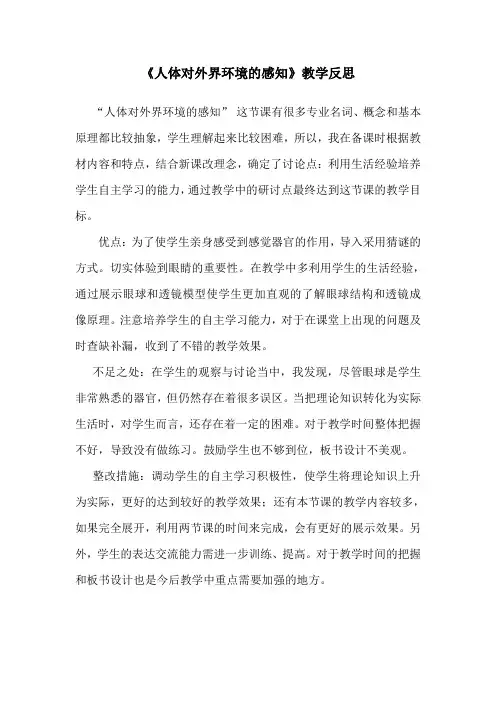 《人体对外界环境的感知》教学反思

“人体对外界环境的感知” 这节课有很多专业名词、概念和基本原理都比较抽象，学生理解起来比较困难，所以，我在备课时根据教材内容和特点，结合新课改理念，确定了讨论点：利用生活经验培养学生自主学习的能力，通过教学中的研讨点最终达到这节课的教学目标。

优点：为了使学生亲身感受到感觉器官的作用，导入采用猜谜的方式。切实体验到眼睛的重要性。在教学中多利用学生的生活经验，通过展示眼球和透镜模型使学生更加直观的了解眼球结构和透镜成像原理。注意培养学生的自主学习能力，对于在课堂上出现的问题及时查缺补漏，收到了不错的教学效果。

不足之处：在学生的观察与讨论当中，我发现，尽管眼球是学生非常熟悉的器官，但仍然存在着很多误区。当把理论知识转化为实际生活时，对学生而言，还存在着一定的困难。对于教学时间整体把握不好，导致没有做练习。鼓励学生也不够到位，板书设计不美观。

整改措施：调动学生的自主学习积极性，使学生将理论知识上升为实际，更好的达到较好的教学效果；还有本节课的教学内容较多，如果完全展开，利用两节课的时间来完成，会有更好的展示效果。另外，学生的表达交流能力需进一步训练、提高。对于教学时间的把握和板书设计也是今后教学中重点需要加强的地方。